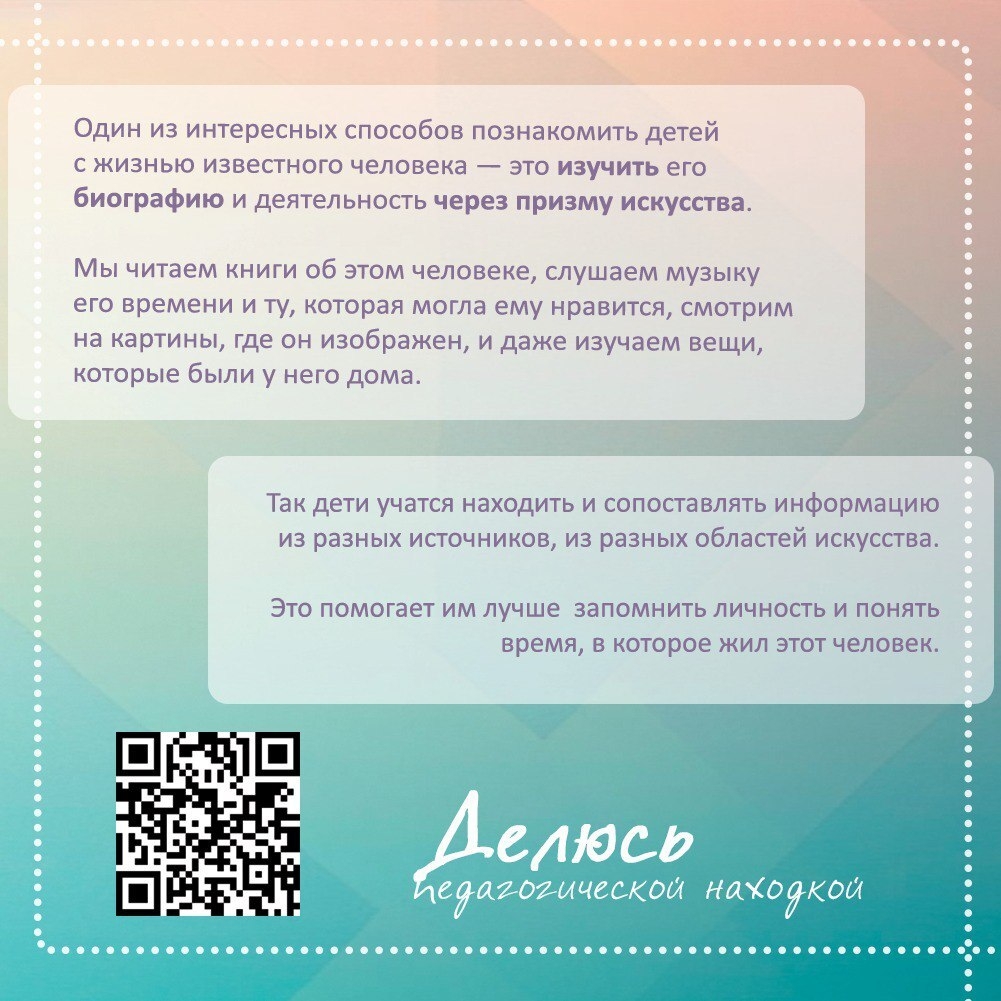 Один из интересных способов познакомить детей с жизнью известного человека — это изучить его биографию и деятельность через призму искусства.

Мы читаем книги об этом человеке, слушаем музыку его времени и ту, которая могла ему нравится, смотрим на картины, где он изображен, и даже изучаем вещи, которые были у него дома.

Так дети учатся находить и сопоставлять информацию из разных источников, из разных областей искусства.

Это помогает им лучше  запомнить личность и понять время, в которое жил этот человек.

Делюсь
педагогической находкой